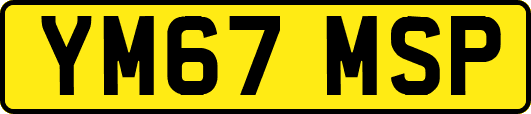 YM67 MSP